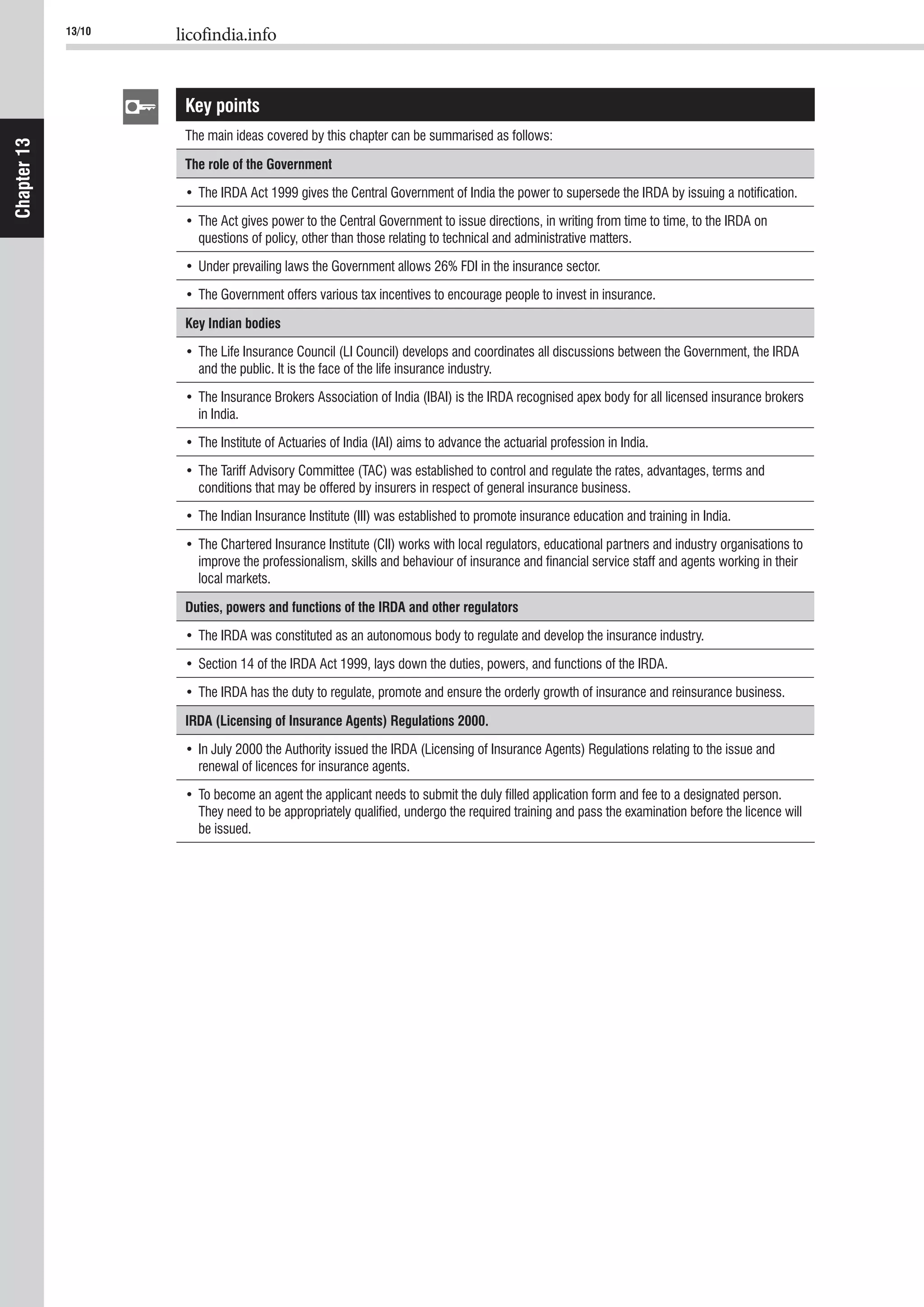 13/10 licofindia.info

Chapter 13

Key points

The main ideas covered by this chapter can be summarised as follows:

The role of the Government

• The IRDA Act 1999 gives the Central Government of India the power to supersede the IRDA by issuing a notification.

• The Act gives power to the Central Government to issue directions, in writing from time to time, to the IRDA on questions of policy, other than those relating to technical and administrative matters.

• Under prevailing laws the Government allows 26% FDI in the insurance sector.

• The Government offers various tax incentives to encourage people to invest in insurance.

Key Indian bodies

• The Life Insurance Council (LI Council) develops and coordinates all discussions between the Government, the IRDA and the public. It is the face of the life insurance industry.

• The Insurance Brokers Association of India (IBAI) is the IRDA recognised apex body for all licensed insurance brokers in India.

• The Institute of Actuaries of India (IAI) aims to advance the actuarial profession in India.

• The Tariff Advisory Committee (TAC) was established to control and regulate the rates, advantages, terms and conditions that may be offered by insurers in respect of general insurance business.

• The Indian Insurance Institute (III) was established to promote insurance education and training in India.

• The Chartered Insurance Institute (CII) works with local regulators, educational partners and industry organisations to improve the professionalism, skills and behaviour of insurance and financial service staff and agents working in their local markets.

Duties, powers and functions of the IRDA and other regulators

• The IRDA was constituted as an autonomous body to regulate and develop the insurance industry.

• Section 14 of the IRDA Act 1999, lays down the duties, powers, and functions of the IRDA.

• The IRDA has the duty to regulate, promote and ensure the orderly growth of insurance and reinsurance business.

IRDA (Licensing of Insurance Agents) Regulations 2000.

• In July 2000 the Authority issued the IRDA (Licensing of Insurance Agents) Regulations relating to the issue and renewal of licences for insurance agents.

• To become an agent the applicant needs to submit the duly filled application form and fee to a designated person. They need to be appropriately qualified, undergo the required training and pass the examination before the licence will be issued.